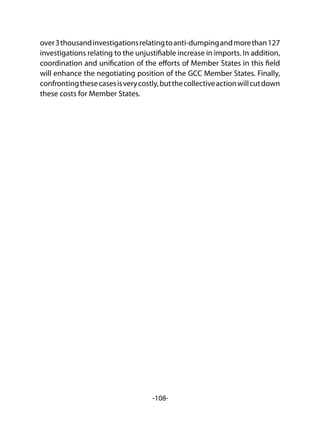 over 3 thousand investigations relating to anti-dumping and more than 127 investigations relating to the unjustifiable increase in imports. In addition, coordination and unification of the efforts of Member States in this field will enhance the negotiating position of the GCC Member States. Finally, confronting these cases is very costly, but the collective action will cut down these costs for Member States.

-108-